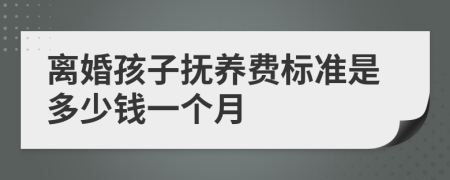 离婚孩子抚养费标准是多少钱一个月